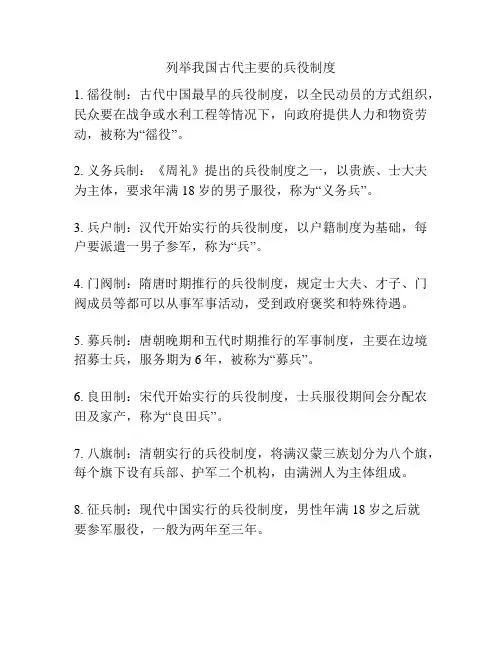 列举我国古代主要的兵役制度

1. 徭役制：古代中国最早的兵役制度，以全民动员的方式组织，民众要在战争或水利工程等情况下，向政府提供人力和物资劳动，被称为“徭役”。

2. 义务兵制：《周礼》提出的兵役制度之一，以贵族、士大夫为主体，要求年满 18 岁的男子服役，称为“义务兵”。

3. 兵户制：汉代开始实行的兵役制度，以户籍制度为基础，每户要派遣一男子参军，称为“兵”。

4. 门阀制：隋唐时期推行的兵役制度，规定士大夫、才子、门阀成员等都可以从事军事活动，受到政府褒奖和特殊待遇。

5. 募兵制：唐朝晚期和五代时期推行的军事制度，主要在边境招募士兵，服务期为 6 年，被称为“募兵”。

6. 良田制：宋代开始实行的兵役制度，士兵服役期间会分配农田及家产，称为“良田兵”。

7. 八旗制：清朝实行的兵役制度，将满汉蒙三族划分为八个旗，每个旗下设有兵部、护军二个机构，由满洲人为主体组成。

8. 征兵制：现代中国实行的兵役制度，男性年满 18 岁之后就要参军服役，一般为两年至三年。